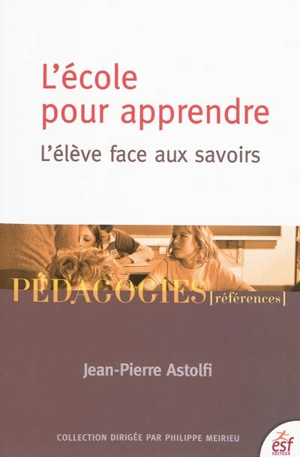 L'école pour apprendre

L'élève face aux savoirs

PÉDAGOGIES [références]

Jean-Pierre Astolfi

COLLECTION DIRIGÉE PAR PHILIPPE MEIRIEU

esf